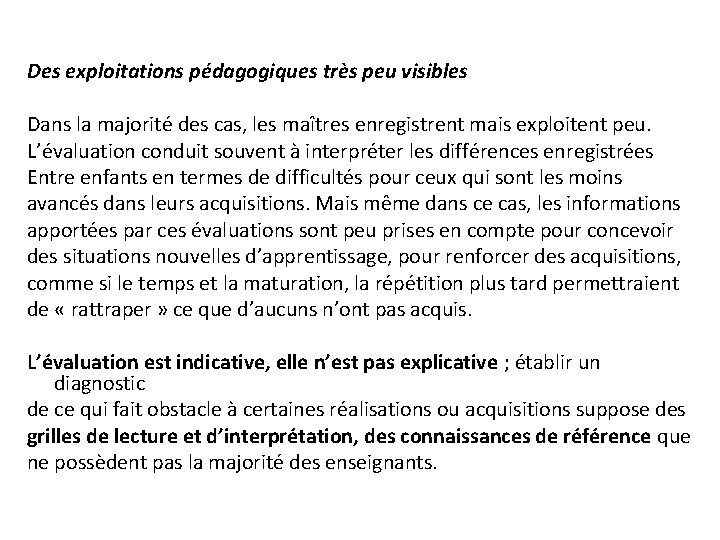 Des exploitations pédagogiques très peu visibles

Dans la majorité des cas, les maîtres enregistrent mais exploitent peu. L'évaluation conduit souvent à interpréter les différences enregistrées Entre enfants en termes de difficultés pour ceux qui sont les moins avancés dans leurs acquisitions. Mais même dans ce cas, les informations apportées par ces évaluations sont peu prises en compte pour concevoir des situations nouvelles d'apprentissage, pour renforcer des acquisitions, comme si le temps et la maturation, la répétition plus tard permettraient de « rattraper » ce que d'aucuns n'ont pas acquis.

L'évaluation est indicative, elle n'est pas explicative ; établir un diagnostic de ce qui fait obstacle à certaines réalisations ou acquisitions suppose des grilles de lecture et d'interprétation, des connaissances de référence que ne possèdent pas la majorité des enseignants.